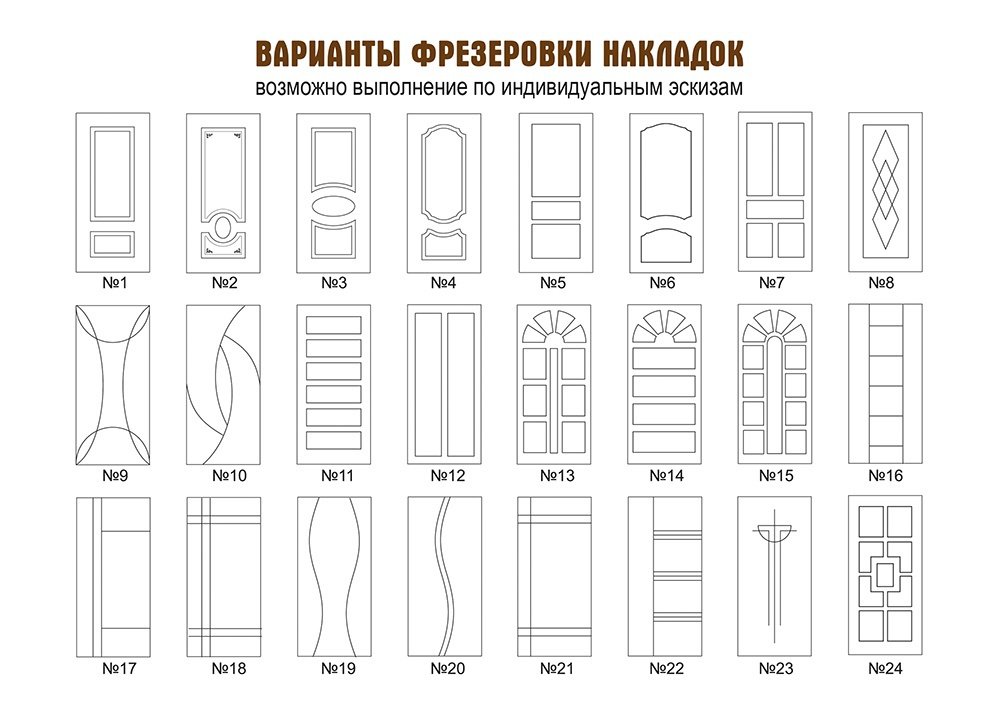 ВАРИАНТЫ ФРЕЗЕРОВКИ НАКЛАДОК
возможно выполнение по индивидуальным эскизам

№1 №2 №3 №4 №5 №6 №7 №8

№9 №10 №11 №12 №13 №14 №15 №16

№17 №18 №19 №20 №21 №22 №23 №24